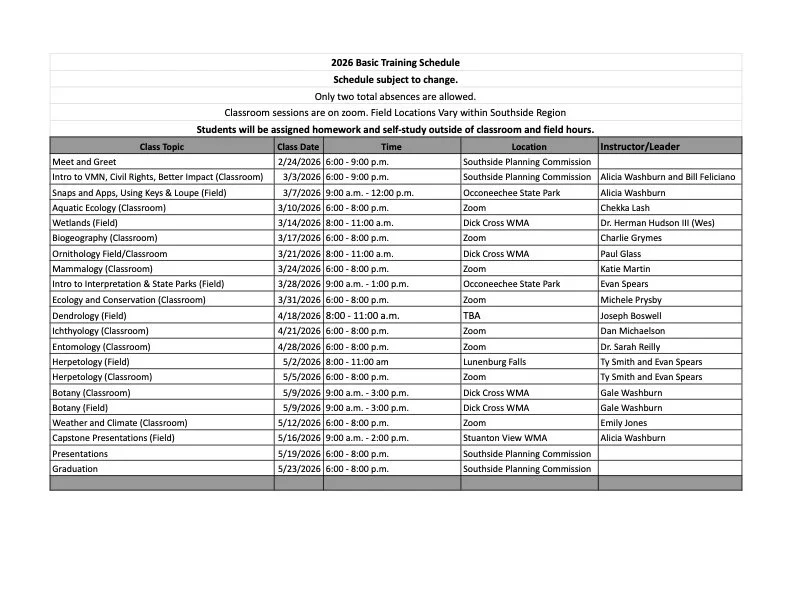 2026 Basic Training Schedule

Schedule subject to change.

Only two total absences are allowed.

Classroom sessions are on zoom. Field Locations Vary within Southside Region

Students will be assigned homework and self-study outside of classroom and field hours.

| Class Topic | Class Date | Time | Location | Instructor/Leader |
|---|---|---|---|---|
| Meet and Greet | 2/24/2026 | 6:00 - 9:00 p.m. | Southside Planning Commission | |
| Intro to VMN, Civil Rights, Better Impact (Classroom) | 3/3/2026 | 6:00 - 9:00 p.m. | Southside Planning Commission | Alicia Washburn and Bill Feliciano |
| Snaps and Apps, Using Keys & Loupe (Field) | 3/7/2026 | 9:00 a.m. - 12:00 p.m. | Occoneechee State Park | Alicia Washburn |
| Aquatic Ecology (Classroom) | 3/10/2026 | 6:00 - 8:00 p.m. | Zoom | Chekka Lash |
| Wetlands (Field) | 3/14/2026 | 8:00 - 11:00 a.m. | Dick Cross WMA | Dr. Herman Hudson III (Wes) |
| Biogeography (Classroom) | 3/17/2026 | 6:00 - 8:00 p.m. | Zoom | Charlie Grymes |
| Ornithology Field/Classroom | 3/21/2026 | 8:00 - 11:00 a.m. | Dick Cross WMA | Paul Glass |
| Mammalogy (Classroom) | 3/24/2026 | 6:00 - 8:00 p.m. | Zoom | Katie Martin |
| Intro to Interpretation & State Parks (Field) | 3/28/2026 | 9:00 a.m. - 1:00 p.m. | Occoneechee State Park | Evan Spears |
| Ecology and Conservation (Classroom) | 3/31/2026 | 6:00 - 8:00 p.m. | Zoom | Michele Prysby |
| Dendrology (Field) | 4/18/2026 | 8:00 - 11:00 a.m. | TBA | Joseph Boswell |
| Ichthyology (Classroom) | 4/21/2026 | 6:00 - 8:00 p.m. | Zoom | Dan Michaelson |
| Entomology (Classroom) | 4/28/2026 | 6:00 - 8:00 p.m. | Zoom | Dr. Sarah Reilly |
| Herpetology (Field) | 5/2/2026 | 8:00 - 11:00 am | Lunenburg Falls | Ty Smith and Evan Spears |
| Herpetology (Classroom) | 5/5/2026 | 6:00 - 8:00 p.m. | Zoom | Ty Smith and Evan Spears |
| Botany (Classroom) | 5/9/2026 | 9:00 a.m. - 3:00 p.m. | Dick Cross WMA | Gale Washburn |
| Botany (Field) | 5/9/2026 | 9:00 a.m. - 3:00 p.m. | Dick Cross WMA | Gale Washburn |
| Weather and Climate (Classroom) | 5/12/2026 | 6:00 - 8:00 p.m. | Zoom | Emily Jones |
| Capstone Presentations (Field) | 5/16/2026 | 9:00 a.m. - 2:00 p.m. | Stuanton View WMA | Alicia Washburn |
| Presentations | 5/19/2026 | 6:00 - 8:00 p.m. | Southside Planning Commission | |
| Graduation | 5/23/2026 | 6:00 - 8:00 p.m. | Southside Planning Commission | |